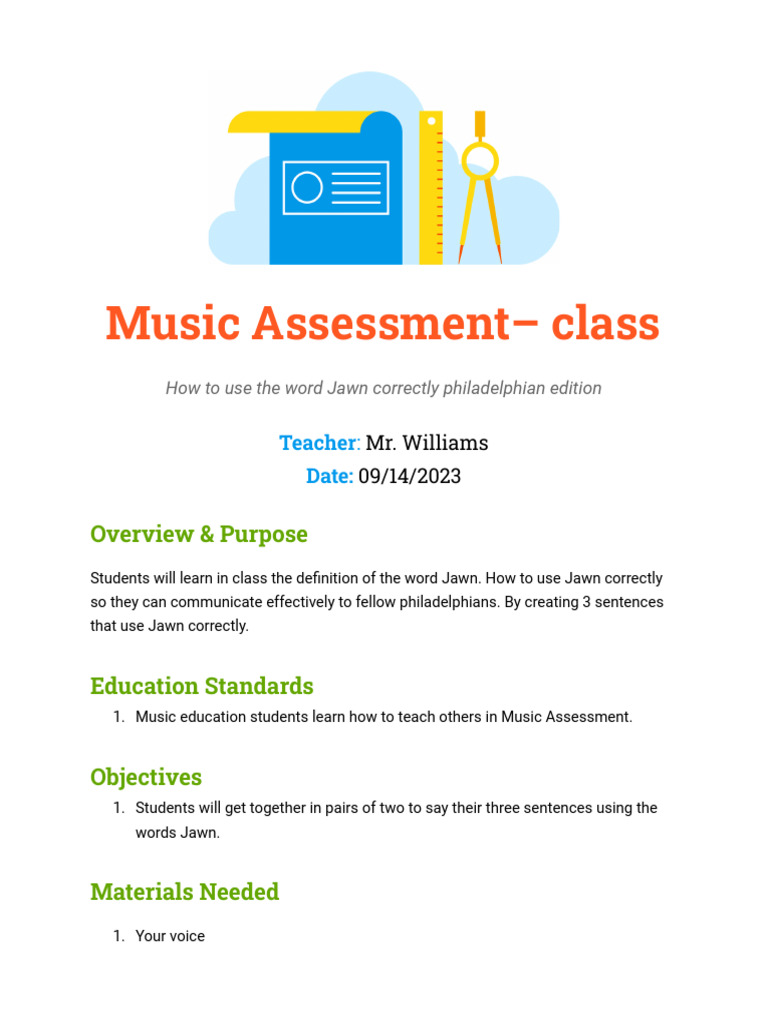 Music Assessment– class

How to use the word Jawn correctly philadelphian edition

Teacher: Mr. Williams
Date: 09/14/2023

Overview & Purpose

Students will learn in class the definition of the word Jawn. How to use Jawn correctly so they can communicate effectively to fellow philadelphians. By creating 3 sentences that use Jawn correctly.

Education Standards

1. Music education students learn how to teach others in Music Assessment.

Objectives

1. Students will get together in pairs of two to say their three sentences using the words Jawn.

Materials Needed

1. Your voice